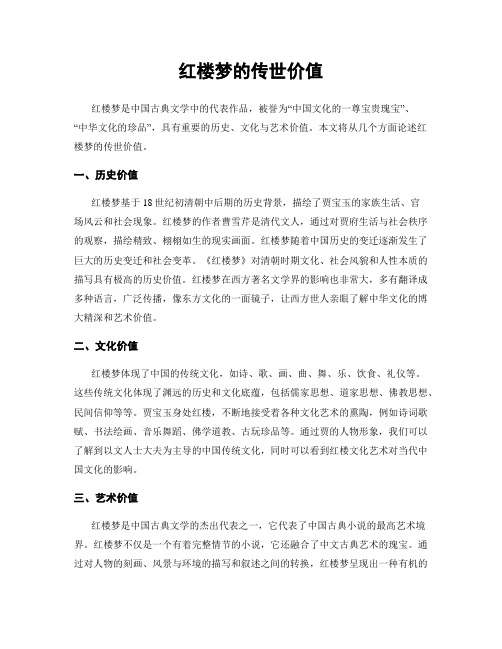 红楼梦的传世价值

红楼梦是中国古典文学中的代表作品，被誉为“中国文化的一尊宝贵瑰宝”、“中华文化的珍品”，具有重要的历史、文化与艺术价值。本文将从几个方面论述红楼梦的传世价值。

一、历史价值

红楼梦基于18世纪初清朝中后期的历史背景，描绘了贾宝玉的家族生活、官场风云和社会现象。红楼梦的作者曹雪芹是清代文人，通过对贾府生活与社会秩序的观察，描绘精致、栩栩如生的现实画面。红楼梦随着中国历史的变迁逐渐发生了巨大的历史变迁和社会变革。《红楼梦》对清朝时期文化、社会风貌和人性本质的描写具有极高的历史价值。红楼梦在西方著名文学界的影响也非常大，多有翻译成多种语言，广泛传播，像东方文化的一面镜子，让西方世人亲眼了解中华文化的博大精深和艺术价值。

二、文化价值

红楼梦体现了中国的传统文化，如诗、歌、画、曲、舞、乐、饮食、礼仪等。这些传统文化体现了渊远的历史和文化底蕴，包括儒家思想、道家思想、佛教思想、民间信仰等等。贾宝玉身处红楼，不断地接受着各种文化艺术的熏陶，例如诗词歌赋、书法绘画、音乐舞蹈、佛学道教、古玩珍品等。通过贾的人物形象，我们可以了解到以文人士大夫为主导的中国传统文化，同时可以看到红楼文化艺术对当代中国文化的影响。

三、艺术价值

红楼梦是中国古典文学的杰出代表之一，它代表了中国古典小说的最高艺术境界。红楼梦不仅是一个有着完整情节的小说，它还融合了中文古典艺术的瑰宝。通过对人物的刻画、风景与环境的描写和叙述之间的转换，红楼梦呈现出一种有机的